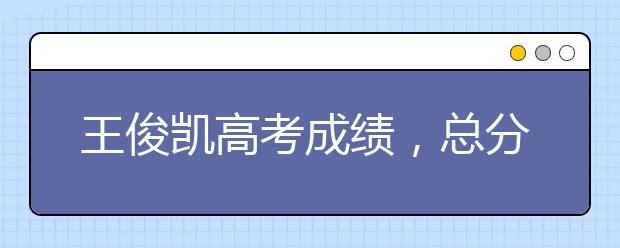 王俊凯高考成绩，总分